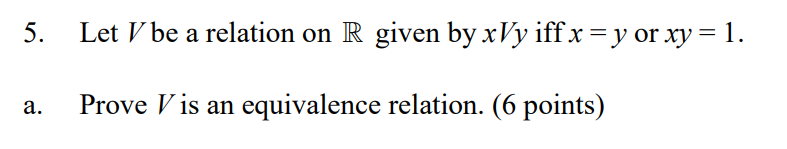 5. Let $V$ be a relation on $\mathbb{R}$ given by $xVy$ iff $x = y$ or $xy = 1$.

a. Prove $V$ is an equivalence relation. (6 points)